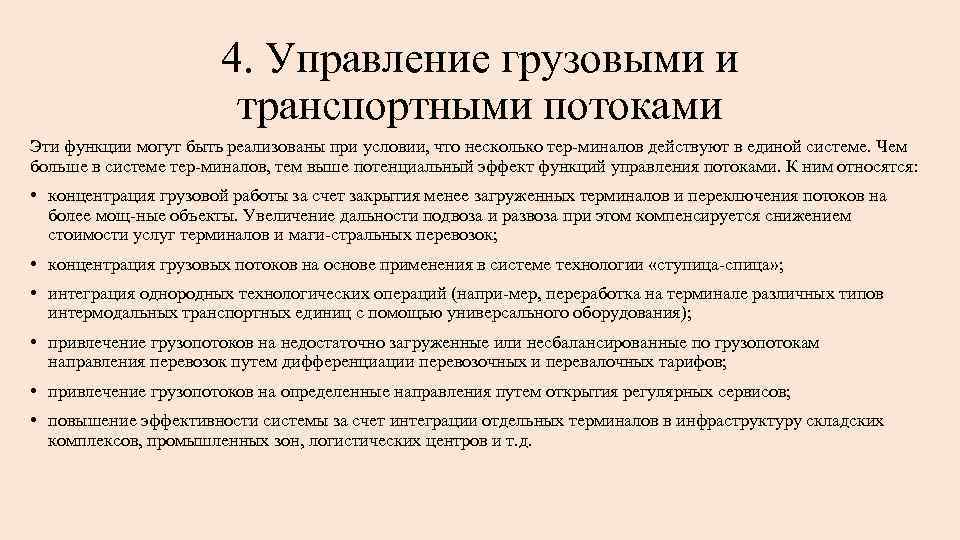 4. Управление грузовыми и транспортными потоками

Эти функции могут быть реализованы при условии, что несколько тер-миналов действуют в единой системе. Чем больше в системе тер-миналов, тем выше потенциальный эффект функций управления потоками. К ним относятся:

• концентрация грузовой работы за счет закрытия менее загруженных терминалов и переключения потоков на более мощ-ные объекты. Увеличение дальности подвоза и развоза при этом компенсируется снижением стоимости услуг терминалов и маги-стральных перевозок;

• концентрация грузовых потоков на основе применения в системе технологии «ступица-спица»;

• интеграция однородных технологических операций (напри-мер, переработка на терминале различных типов интермодальных транспортных единиц с помощью универсального оборудования);

• привлечение грузопотоков на недостаточно загруженные или несбалансированные по грузопотокам направления перевозок путем дифференциации перевозочных и перевалочных тарифов;

• привлечение грузопотоков на определенные направления путем открытия регулярных сервисов;

• повышение эффективности системы за счет интеграции отдельных терминалов в инфраструктуру складских комплексов, промышленных зон, логистических центров и т.д.